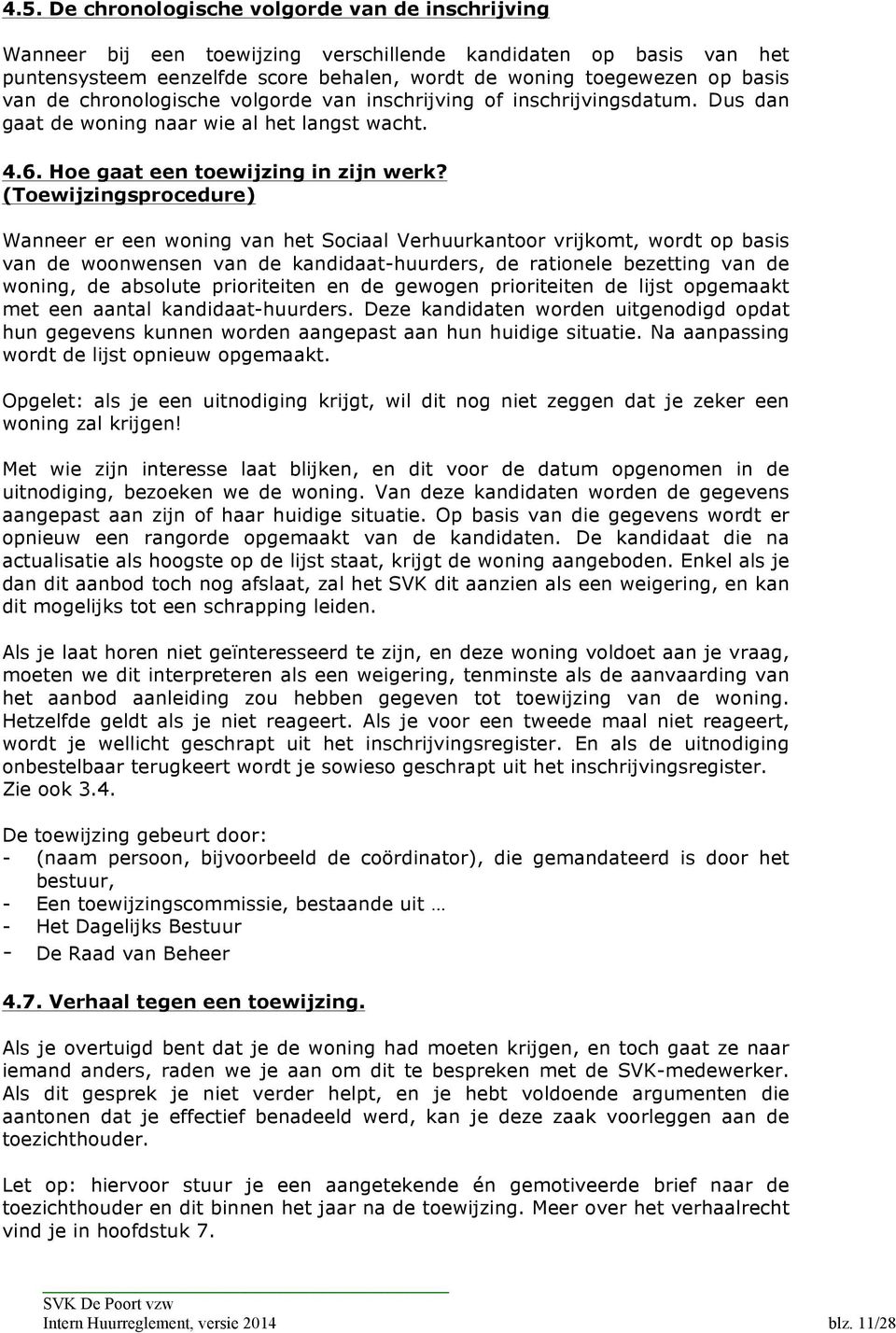 4.5. De chronologische volgorde van de inschrijving

Wanneer bij een toewijzing verschillende kandidaten op basis van het puntensysteem eenzelfde score behalen, wordt de woning toegewezen op basis van de chronologische volgorde van inschrijving of inschrijvingsdatum. Dus dan gaat de woning naar wie al het langst wacht.

4.6. Hoe gaat een toewijzing in zijn werk? (Toewijzingsprocedure)

Wanneer er een woning van het Sociaal Verhuurkantoor vrijkomt, wordt op basis van de woonwensen van de kandidaat-huurders, de rationele bezetting van de woning, de absolute prioriteiten en de gewogen prioriteiten de lijst opgemaakt met een aantal kandidaat-huurders. Deze kandidaten worden uitgenodigd opdat hun gegevens kunnen worden aangepast aan hun huidige situatie. Na aanpassing wordt de lijst opnieuw opgemaakt.

Opgelet: als je een uitnodiging krijgt, wil dit nog niet zeggen dat je zeker een woning zal krijgen!

Met wie zijn interesse laat blijken, en dit voor de datum opgenomen in de uitnodiging, bezoeken we de woning. Van deze kandidaten worden de gegevens aangepast aan zijn of haar huidige situatie. Op basis van die gegevens wordt er opnieuw een rangorde opgemaakt van de kandidaten. De kandidaat die na actualisatie als hoogste op de lijst staat, krijgt de woning aangeboden. Enkel als je dan dit aanbod toch nog afslaat, zal het SVK dit aanzien als een weigering, en kan dit mogelijks tot een schrapping leiden.

Als je laat horen niet geïnteresseerd te zijn, en deze woning voldoet aan je vraag, moeten we dit interpreteren als een weigering, tenminste als de aanvaarding van het aanbod aanleiding zou hebben gegeven tot toewijzing van de woning. Hetzelfde geldt als je niet reageert. Als je voor een tweede maal niet reageert, wordt je wellicht geschrapt uit het inschrijvingsregister. En als de uitnodiging onbestelbaar terugkeert wordt je sowieso geschrapt uit het inschrijvingsregister. Zie ook 3.4.

De toewijzing gebeurt door:
- (naam persoon, bijvoorbeeld de coördinator), die gemandateerd is door het bestuur,
- Een toewijzingscommissie, bestaande uit …
- Het Dagelijks Bestuur
- De Raad van Beheer

4.7. Verhaal tegen een toewijzing.

Als je overtuigd bent dat je de woning had moeten krijgen, en toch gaat ze naar iemand anders, raden we je aan om dit te bespreken met de SVK-medewerker. Als dit gesprek je niet verder helpt, en je hebt voldoende argumenten die aantonen dat je effectief benadeeld werd, kan je deze zaak voorleggen aan de toezichthouder.

Let op: hiervoor stuur je een aangetekende én gemotiveerde brief naar de toezichthouder en dit binnen het jaar na de toewijzing. Meer over het verhaalrecht vind je in hoofdstuk 7.

SVK De Poort vzw
Intern Huurreglement, versie 2014 blz. 11/28